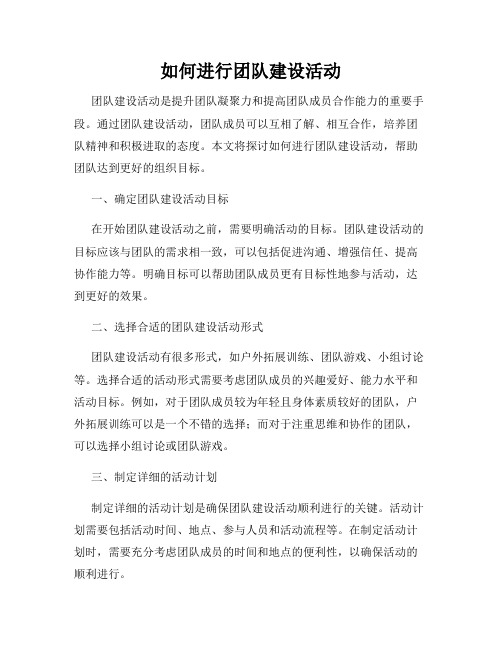 如何进行团队建设活动

团队建设活动是提升团队凝聚力和提高团队成员合作能力的重要手段。通过团队建设活动，团队成员可以互相了解、相互合作，培养团队精神和积极进取的态度。本文将探讨如何进行团队建设活动，帮助团队达到更好的组织目标。

一、确定团队建设活动目标

在开始团队建设活动之前，需要明确活动的目标。团队建设活动的目标应该与团队的需求相一致，可以包括促进沟通、增强信任、提高协作能力等。明确目标可以帮助团队成员更有目标性地参与活动，达到更好的效果。

二、选择合适的团队建设活动形式

团队建设活动有很多形式，如户外拓展训练、团队游戏、小组讨论等。选择合适的活动形式需要考虑团队成员的兴趣爱好、能力水平和活动目标。例如，对于团队成员较为年轻且身体素质较好的团队，户外拓展训练可以是一个不错的选择；而对于注重思维和协作的团队，可以选择小组讨论或团队游戏。

三、制定详细的活动计划

制定详细的活动计划是确保团队建设活动顺利进行的关键。活动计划需要包括活动时间、地点、参与人员和活动流程等。在制定活动计划时，需要充分考虑团队成员的时间和地点的便利性，以确保活动的顺利进行。